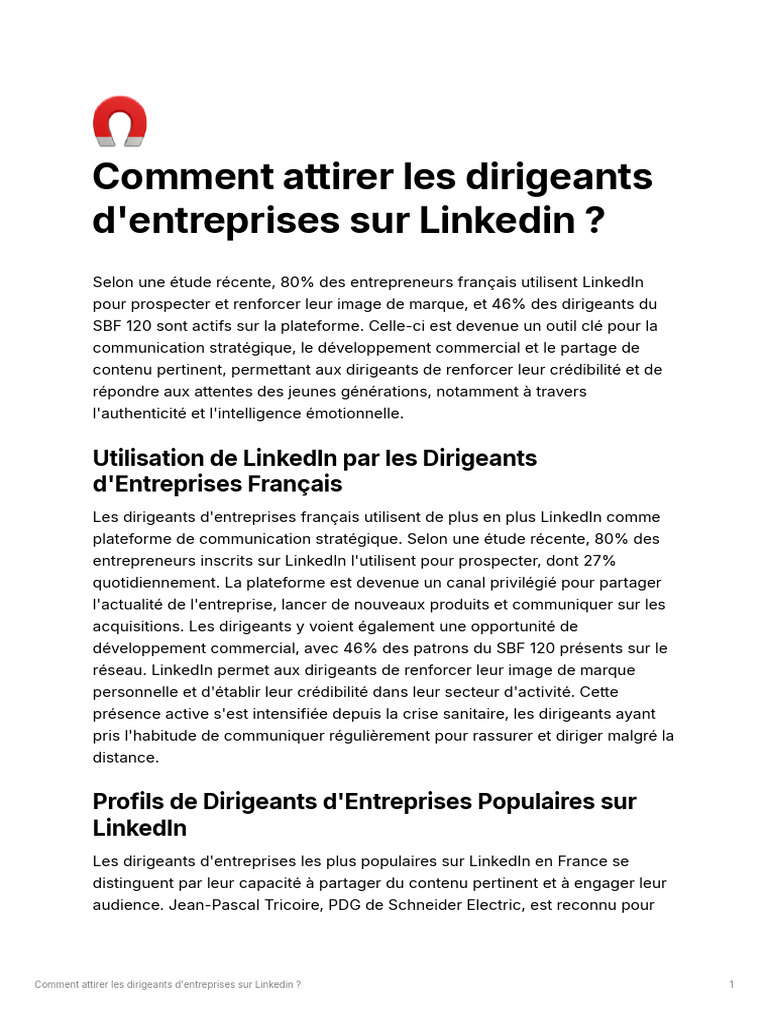 Comment attirer les dirigeants d'entreprises sur Linkedin ?

Selon une étude récente, 80% des entrepreneurs français utilisent LinkedIn pour prospecter et renforcer leur image de marque, et 46% des dirigeants du SBF 120 sont actifs sur la plateforme. Celle-ci est devenue un outil clé pour la communication stratégique, le développement commercial et le partage de contenu pertinent, permettant aux dirigeants de renforcer leur crédibilité et de répondre aux attentes des jeunes générations, notamment à travers l'authenticité et l'intelligence émotionnelle.

Utilisation de LinkedIn par les Dirigeants d'Entreprises Français

Les dirigeants d'entreprises français utilisent de plus en plus LinkedIn comme plateforme de communication stratégique. Selon une étude récente, 80% des entrepreneurs inscrits sur LinkedIn l'utilisent pour prospecter, dont 27% quotidiennement. La plateforme est devenue un canal privilégié pour partager l'actualité de l'entreprise, lancer de nouveaux produits et communiquer sur les acquisitions. Les dirigeants y voient également une opportunité de développement commercial, avec 46% des patrons du SBF 120 présents sur le réseau. LinkedIn permet aux dirigeants de renforcer leur image de marque personnelle et d'établir leur crédibilité dans leur secteur d'activité. Cette présence active s'est intensifiée depuis la crise sanitaire, les dirigeants ayant pris l'habitude de communiquer régulièrement pour rassurer et diriger malgré la distance.

Profils de Dirigeants d'Entreprises Populaires sur LinkedIn

Les dirigeants d'entreprises les plus populaires sur LinkedIn en France se distinguent par leur capacité à partager du contenu pertinent et à engager leur audience. Jean-Pascal Tricoire, PDG de Schneider Electric, est reconnu pour

Comment attirer les dirigeants d'entreprises sur Linkedin ?

1